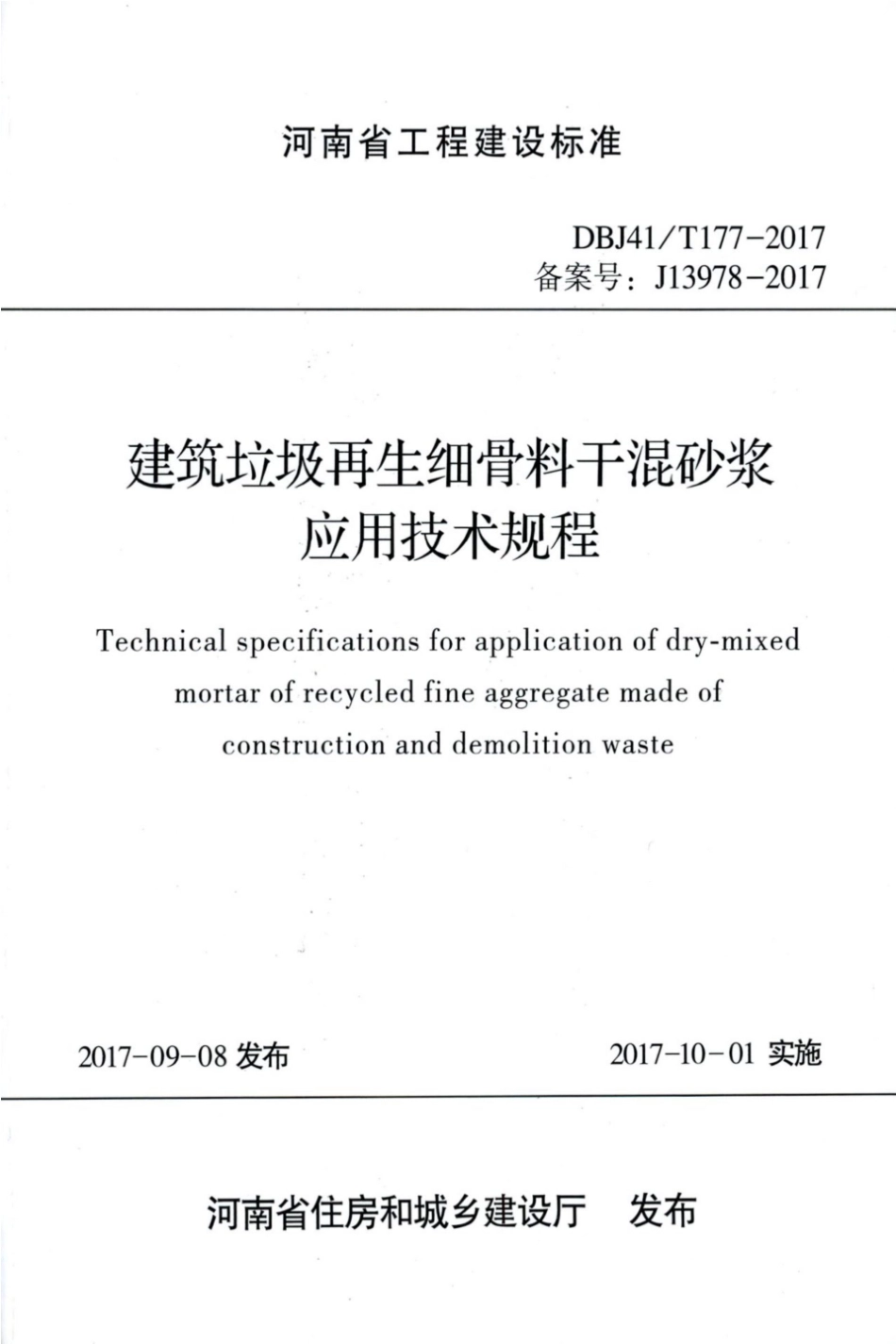 河南省工程建设标准

DBJ41/T177-2017
备案号：J13978-2017

建筑垃圾再生细骨料干混砂浆应用技术规程

Technical specifications for application of dry-mixed mortar of recycled fine aggregate made of construction and demolition waste

2017-09-08 发布

2017-10-01 实施

河南省住房和城乡建设厅 发布